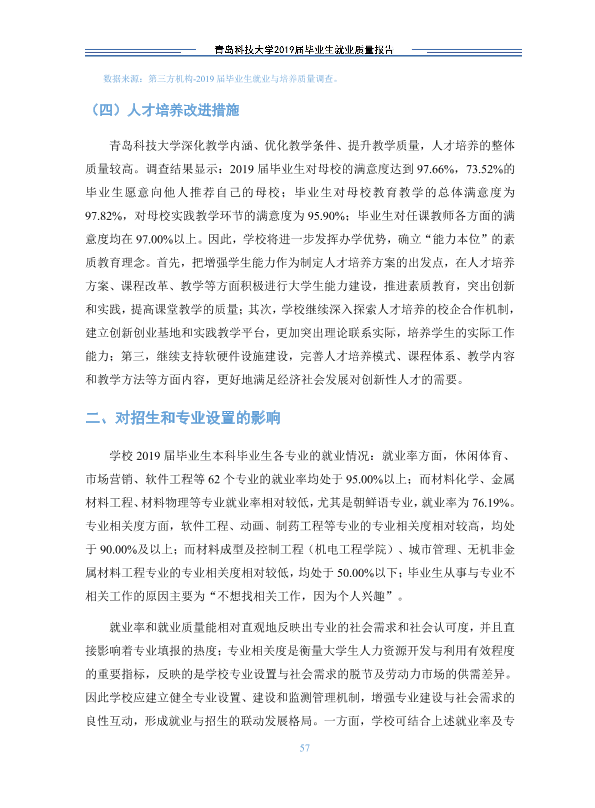 青岛科技大学2019届毕业生就业质量报告

数据来源：第三方机构-2019届毕业生就业与培养质量调查。

（四）人才培养改进措施

青岛科技大学深化教学内涵、优化教学条件、提升教学质量，人才培养的整体质量较高。调查结果显示：2019届毕业生对母校的满意度达到97.66%，73.52%的毕业生愿意向他人推荐自己的母校；毕业生对母校教育教学的总体满意度为97.82%，对母校实践教学环节的满意度为95.90%；毕业生对任课教师各方面的满意度均在97.00%以上。因此，学校将进一步发挥办学优势，确立“能力本位”的素质教育理念。首先，把增强学生能力作为制定人才培养方案的出发点，在人才培养方案、课程改革、教学等方面积极进行大学生能力建设，推进素质教育，突出创新和实践，提高课堂教学的质量；其次，学校继续深入探索人才培养的校企合作机制，建立创新创业基地和实践教学平台，更加突出理论联系实际，培养学生的实际工作能力；第三，继续支持软硬件设施建设，完善人才培养模式、课程体系、教学内容和教学方法等方面内容，更好地满足经济社会发展对创新性人才的需要。

二、对招生和专业设置的影响

学校2019届毕业生本科毕业生各专业的就业情况：就业率方面，休闲体育、市场营销、软件工程等62个专业的就业率均处于95.00%以上；而材料化学、金属材料工程、材料物理等专业就业率相对较低，尤其是朝鲜语专业，就业率为76.19%。专业相关度方面，软件工程、动画、制药工程等专业的专业相关度相对较高，均处于90.00%及以上；而材料成型及控制工程（机电工程学院）、城市管理、无机非金属材料工程专业的专业相关度相对较低，均处于50.00%以下；毕业生从事与专业不相关工作的原因主要为“不想找相关工作，因为个人兴趣”。

就业率和就业质量能相对直观地反映出专业的社会需求和社会认可度，并且直接影响着专业填报的热度；专业相关度是衡量大学生人力资源开发与利用有效程度的重要指标，反映的是学校专业设置与社会需求的脱节及劳动力市场的供需差异。因此学校应建立健全专业设置、建设和监测管理机制，增强专业建设与社会需求的良性互动，形成就业与招生的联动发展格局。一方面，学校可结合上述就业率及专

57